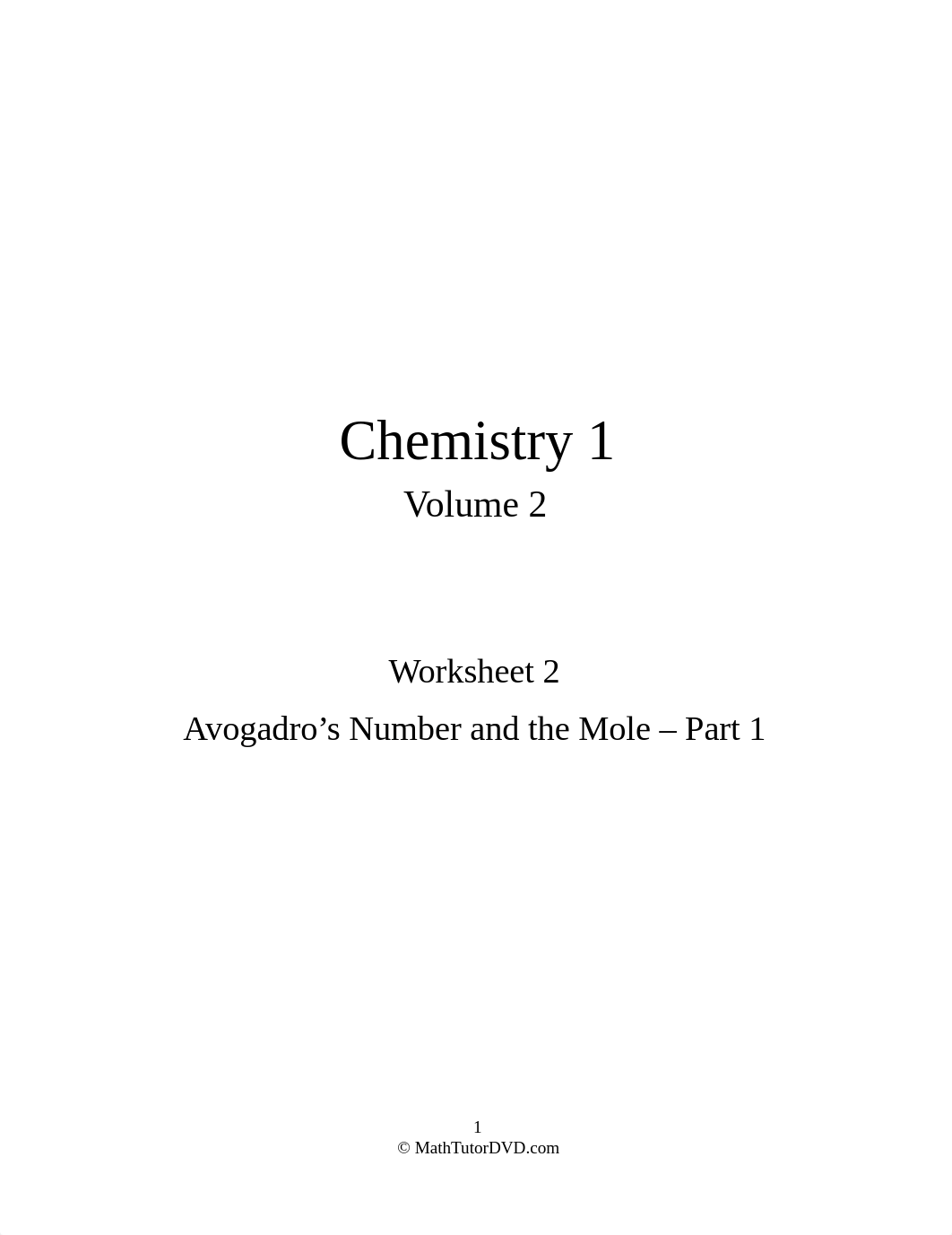 Chemistry 1
Volume 2

Worksheet 2
Avogadro’s Number and the Mole – Part 1

1
© MathTutorDVD.com